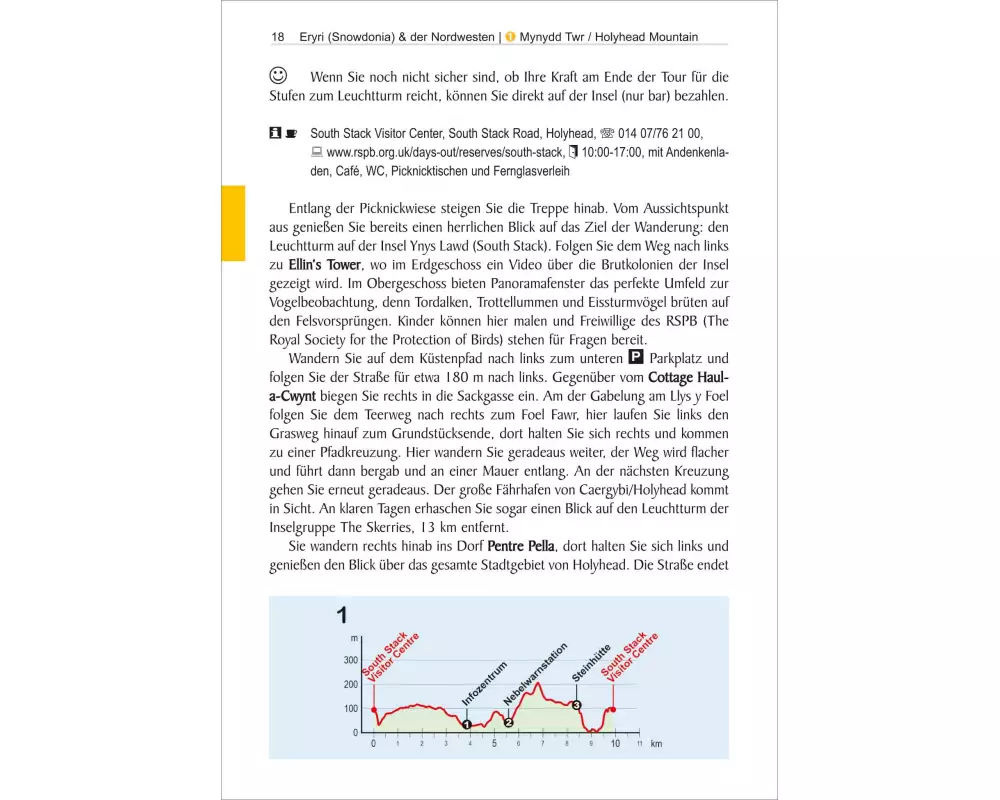 18 Eryri (Snowdonia) & der Nordwesten | 1 Mynydd Twr / Holyhead Mountain

Wenn Sie noch nicht sicher sind, ob Ihre Kraft am Ende der Tour für die Stufen zum Leuchtturm reicht, können Sie direkt auf der Insel (nur bar) bezahlen.

South Stack Visitor Center, South Stack Road, Holyhead, ☏ 014 07/76 21 00, www.rspb.org.uk/days-out/reserves/south-stack, 10:00-17:00, mit Andenkenladen, Café, WC, Picknicktischen und Fernglasverleih

Entlang der Picknickwiese steigen Sie die Treppe hinab. Vom Aussichtspunkt aus genießen Sie bereits einen herrlichen Blick auf das Ziel der Wanderung: den Leuchtturm auf der Insel Ynys Lawd (South Stack). Folgen Sie dem Weg nach links zu Ellin's Tower, wo im Erdgeschoss ein Video über die Brutkolonien der Insel gezeigt wird. Im Obergeschoss bieten Panoramafenster das perfekte Umfeld zur Vogelbeobachtung, denn Tordalken, Trottellummen und Eissturmvögel brüten auf den Felsvorsprüngen. Kinder können hier malen und Freiwillige des RSPB (The Royal Society for the Protection of Birds) stehen für Fragen bereit.

Wandern Sie auf dem Küstenpfad nach links zum unteren P Parkplatz und folgen Sie der Straße für etwa 180 m nach links. Gegenüber vom Cottage Haul-a-Cwynt biegen Sie rechts in die Sackgasse ein. Am der Gabelung am Llys y Foel folgen Sie dem Teerweg nach rechts zum Foel Fawr, hier laufen Sie links den Grasweg hinauf zum Grundstücksende, dort halten Sie sich rechts und kommen zu einer Pfadkreuzung. Hier wandern Sie geradeaus weiter, der Weg wird flacher und führt dann bergab und an einer Mauer entlang. An der nächsten Kreuzung gehen Sie erneut geradeaus. Der große Fährhafen von Caergybi/Holyhead kommt in Sicht. An klaren Tagen erhaschen Sie sogar einen Blick auf den Leuchtturm der Inselgruppe The Skerries, 13 km entfernt.

Sie wandern rechts hinab ins Dorf Pentre Pella, dort halten Sie sich links und genießen den Blick über das gesamte Stadtgebiet von Holyhead. Die Straße endet

1
m
300
200
100
0
South Stack Visitor Centre
Infozentrum
Nebelwarnstation
Steinhütte
South Stack Visitor Centre
1 2 3
0 1 2 3 4 5 6 7 8 9 10 11 km